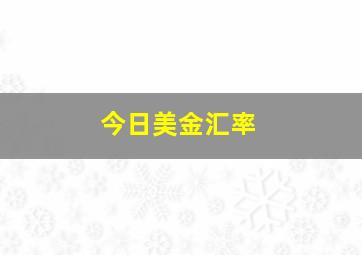 今日美金汇率